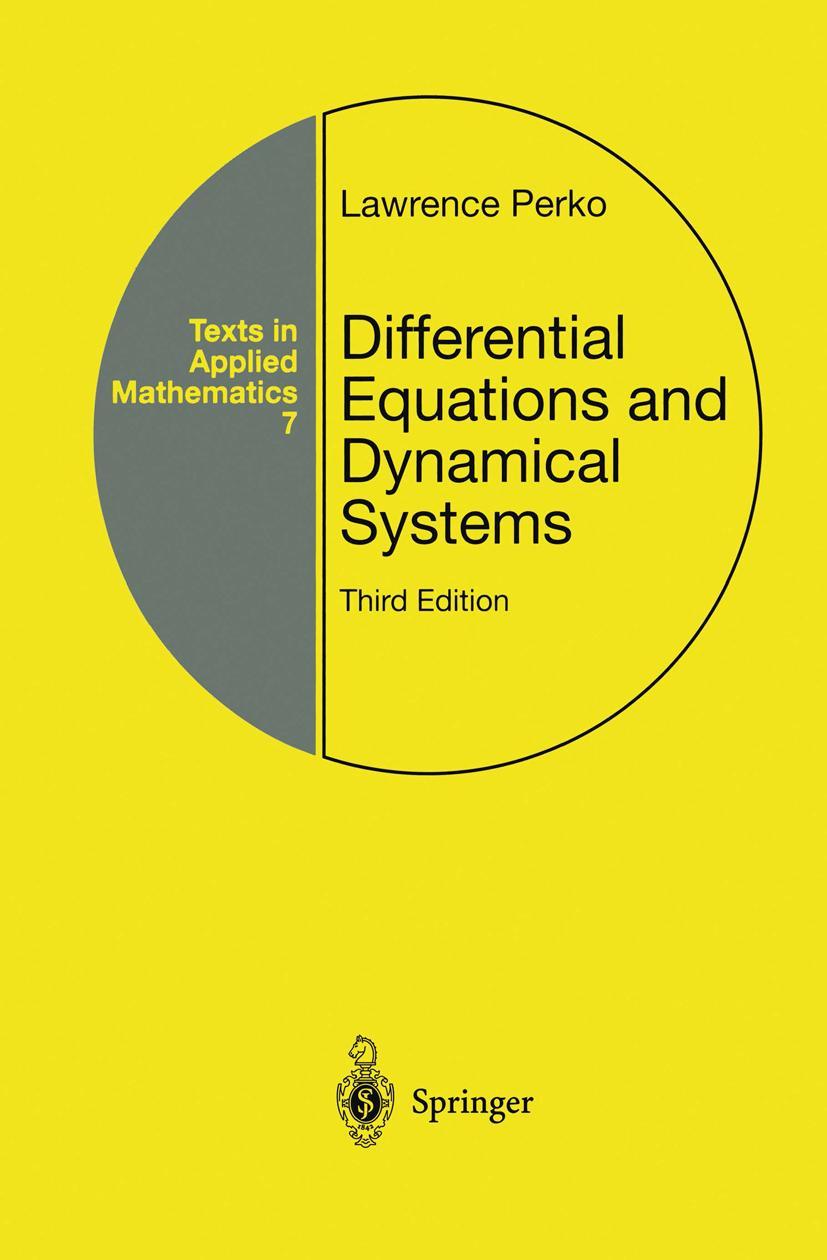 Texts in Applied Mathematics 7

Lawrence Perko

Differential Equations and Dynamical Systems

Third Edition

Springer